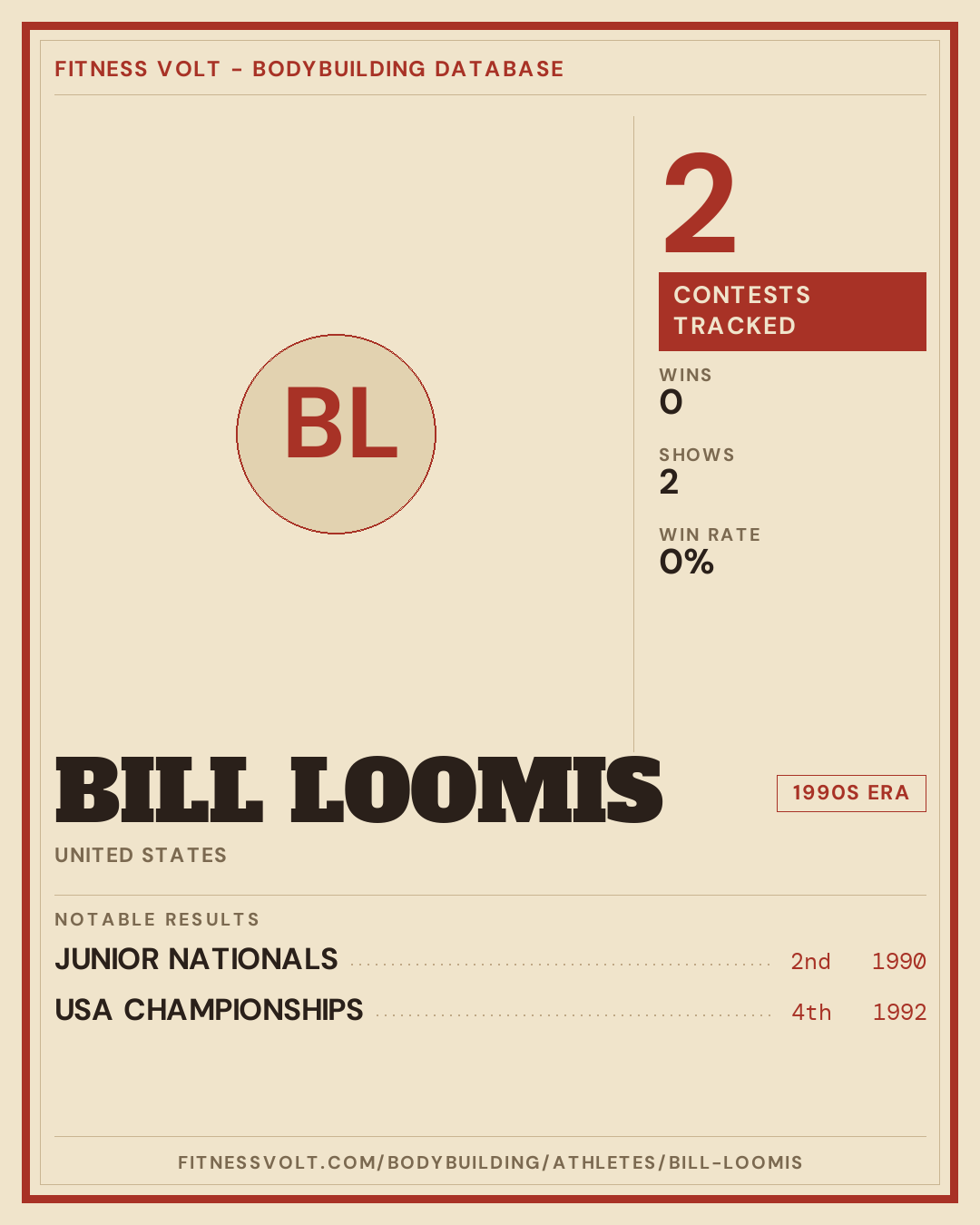 FITNESS VOLT - BODYBUILDING DATABASE

BL

2

CONTESTS TRACKED

WINS
0

SHOWS
2

WIN RATE
0%

BILL LOOMIS

1990S ERA

UNITED STATES

NOTABLE RESULTS

JUNIOR NATIONALS 2nd 1990

USA CHAMPIONSHIPS 4th 1992

FITNESSVOLT.COM/BODYBUILDING/ATHLETES/BILL-LOOMIS